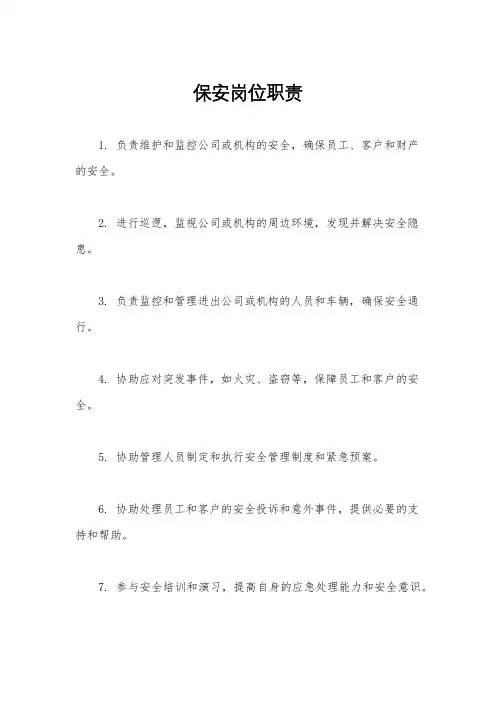 保安岗位职责

1. 负责维护和监控公司或机构的安全，确保员工、客户和财产的安全。

2. 进行巡逻，监视公司或机构的周边环境，发现并解决安全隐患。

3. 负责监控和管理进出公司或机构的人员和车辆，确保安全通行。

4. 协助应对突发事件，如火灾、盗窃等，保障员工和客户的安全。

5. 协助管理人员制定和执行安全管理制度和紧急预案。

6. 协助处理员工和客户的安全投诉和意外事件，提供必要的支持和帮助。

7. 参与安全培训和演习，提高自身的应急处理能力和安全意识。